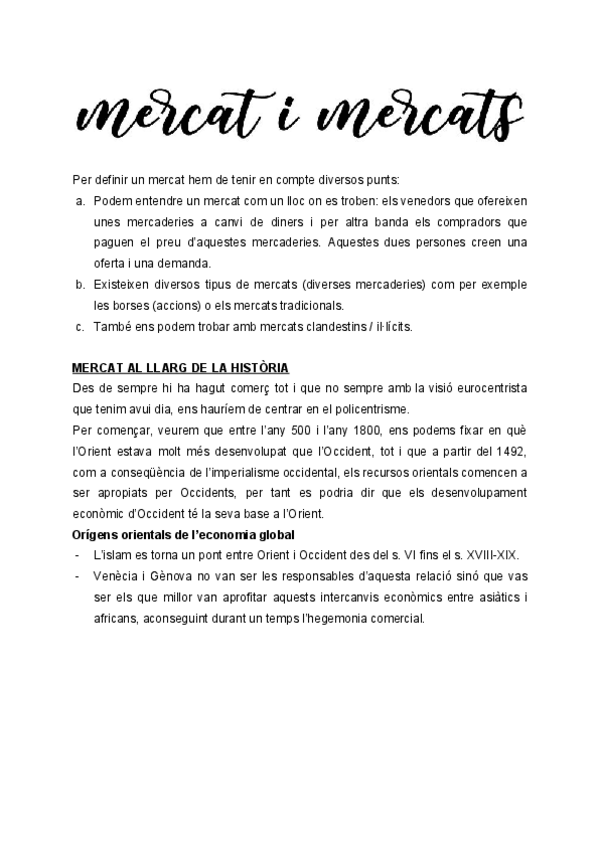 mercat i mercats

Per definir un mercat hem de tenir en compte diversos punts:

a. Podem entendre un mercat com un lloc on es troben: els venedors que ofereixen unes mercaderies a canvi de diners i per altra banda els compradors que paguen el preu d'aquestes mercaderies. Aquestes dues persones creen una oferta i una demanda.
b. Existeixen diversos tipus de mercats (diverses mercaderies) com per exemple les borses (accions) o els mercats tradicionals.
c. També ens podem trobar amb mercats clandestins / il·lícits.

MERCAT AL LLARG DE LA HISTÒRIA

Des de sempre hi ha hagut comerç tot i que no sempre amb la visió eurocentrista que tenim avui dia, ens hauríem de centrar en el policentrisme.

Per començar, veurem que entre l'any 500 i l'any 1800, ens podems fixar en què l'Orient estava molt més desenvolupat que l'Occident, tot i que a partir del 1492, com a conseqüència de l'imperialisme occidental, els recursos orientals comencen a ser apropiats per Occidents, per tant es podria dir que els desenvolupament econòmic d'Occident té la seva base a l'Orient.

Orígens orientals de l'economia global

- L'islam es torna un pont entre Orient i Occident des del s. VI fins el s. XVIII-XIX.
- Venècia i Gènova no van ser les responsables d'aquesta relació sinó que vas ser els que millor van aprofitar aquests intercanvis econòmics entre asiàtics i africans, aconseguint durant un temps l'hegemonia comercial.